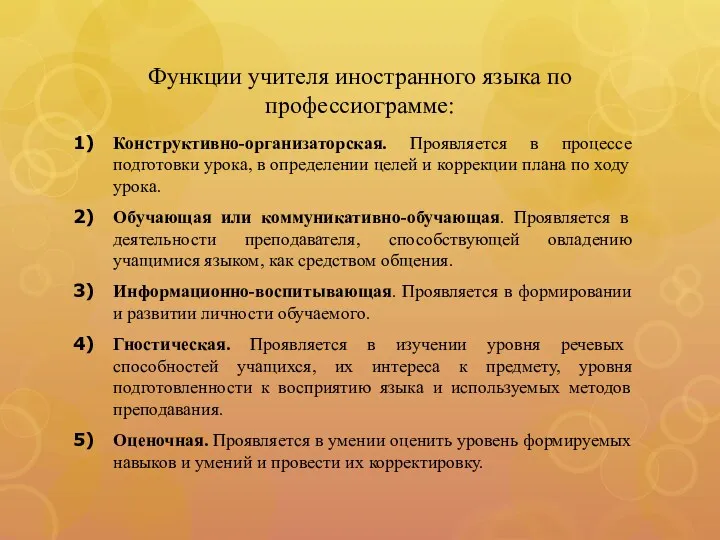 Функции учителя иностранного языка по профессиограмме:

1) Конструктивно-организаторская. Проявляется в процессе подготовки урока, в определении целей и коррекции плана по ходу урока.

2) Обучающая или коммуникативно-обучающая. Проявляется в деятельности преподавателя, способствующей овладению учащимися языком, как средством общения.

3) Информационно-воспитывающая. Проявляется в формировании и развитии личности обучаемого.

4) Гностическая. Проявляется в изучении уровня речевых способностей учащихся, их интереса к предмету, уровня подготовленности к восприятию языка и используемых методов преподавания.

5) Оценочная. Проявляется в умении оценить уровень формируемых навыков и умений и провести их корректировку.